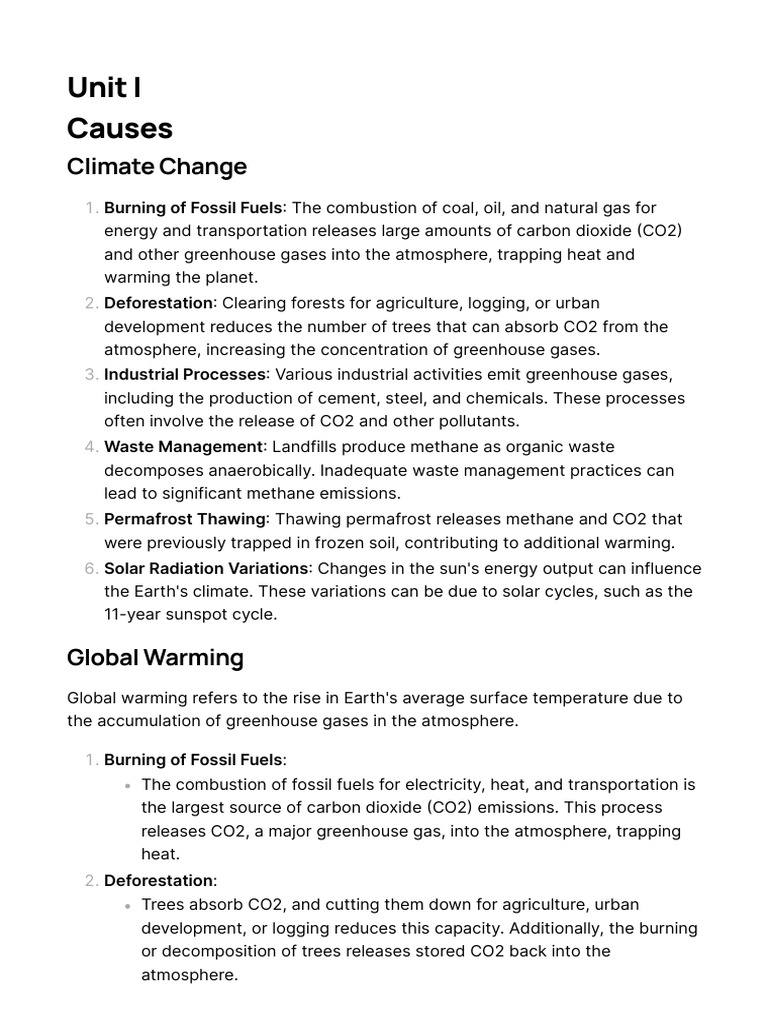 Unit I
Causes
Climate Change

1. Burning of Fossil Fuels: The combustion of coal, oil, and natural gas for energy and transportation releases large amounts of carbon dioxide (CO2) and other greenhouse gases into the atmosphere, trapping heat and warming the planet.
2. Deforestation: Clearing forests for agriculture, logging, or urban development reduces the number of trees that can absorb CO2 from the atmosphere, increasing the concentration of greenhouse gases.
3. Industrial Processes: Various industrial activities emit greenhouse gases, including the production of cement, steel, and chemicals. These processes often involve the release of CO2 and other pollutants.
4. Waste Management: Landfills produce methane as organic waste decomposes anaerobically. Inadequate waste management practices can lead to significant methane emissions.
5. Permafrost Thawing: Thawing permafrost releases methane and CO2 that were previously trapped in frozen soil, contributing to additional warming.
6. Solar Radiation Variations: Changes in the sun's energy output can influence the Earth's climate. These variations can be due to solar cycles, such as the 11-year sunspot cycle.

Global Warming

Global warming refers to the rise in Earth's average surface temperature due to the accumulation of greenhouse gases in the atmosphere.

1. Burning of Fossil Fuels:
 • The combustion of fossil fuels for electricity, heat, and transportation is the largest source of carbon dioxide (CO2) emissions. This process releases CO2, a major greenhouse gas, into the atmosphere, trapping heat.
2. Deforestation:
 • Trees absorb CO2, and cutting them down for agriculture, urban development, or logging reduces this capacity. Additionally, the burning or decomposition of trees releases stored CO2 back into the atmosphere.